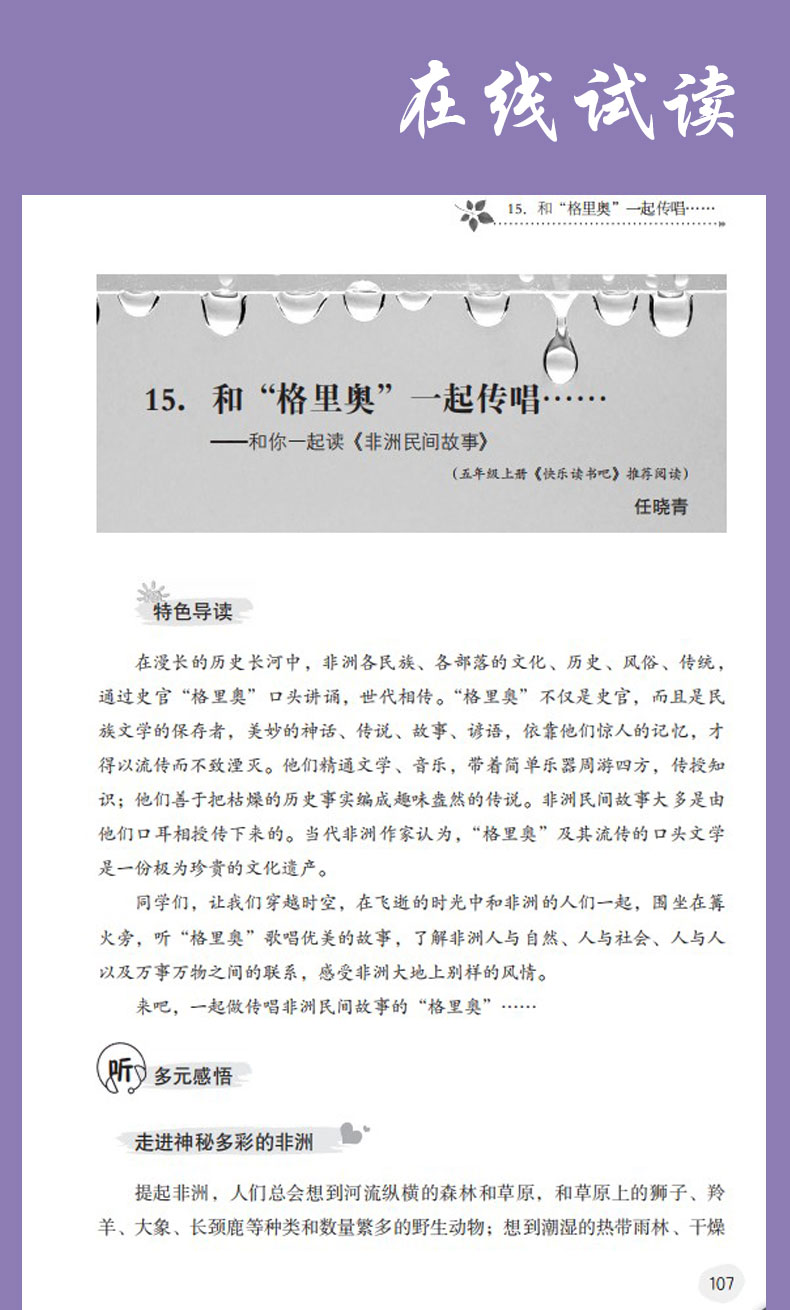 在线试读

15. 和“格里奥”一起传唱……

15. 和“格里奥”一起传唱……
——和你一起读《非洲民间故事》
（五年级上册《快乐读书吧》推荐阅读）
任晓青

特色导读

在漫长的历史长河中，非洲各民族、各部落的文化、历史、风俗、传统，通过史官“格里奥”口头讲诵，世代相传。“格里奥”不仅是史官，而且是民族文学的保存者，美妙的神话、传说、故事、谚语，依靠他们惊人的记忆，才得以流传而不致湮灭。他们精通文学、音乐，带着简单乐器周游四方，传授知识；他们善于把枯燥的历史事实编成趣味盎然的传说。非洲民间故事大多是由他们口耳相授传下来的。当代非洲作家认为，“格里奥”及其流传的口头文学是一份极为珍贵的文化遗产。

同学们，让我们穿越时空，在飞逝的时光中和非洲的人们一起，围坐在篝火旁，听“格里奥”歌唱优美的故事，了解非洲人与自然、人与社会、人与人以及万事万物之间的联系，感受非洲大地上别样的风情。

来吧，一起做传唱非洲民间故事的“格里奥”……

听 多元感悟

走进神秘多彩的非洲

提起非洲，人们总会想到河流纵横的森林和草原，和草原上的狮子、羚羊、大象、长颈鹿等种类和数量繁多的野生动物；想到潮湿的热带雨林、干燥

107